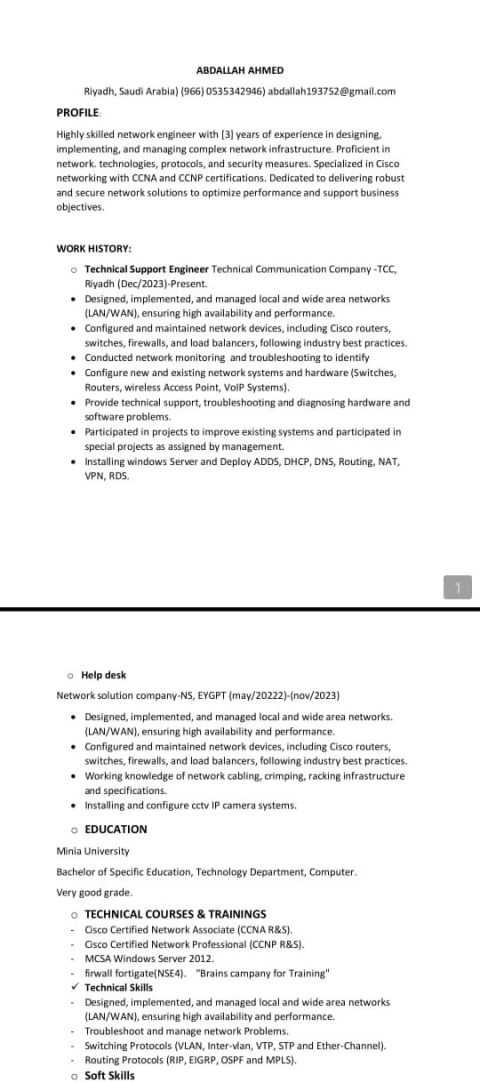 ABDALLAH AHMED

Riyadh, Saudi Arabia) (966) 0535342946) abdallah193752@gmail.com

PROFILE:

Highly skilled network engineer with [3] years of experience in designing, implementing, and managing complex network infrastructure. Proficient in network. technologies, protocols, and security measures. Specialized in Cisco networking with CCNA and CCNP certifications. Dedicated to delivering robust and secure network solutions to optimize performance and support business objectives.

WORK HISTORY:

○ Technical Support Engineer Technical Communication Company -TCC, Riyadh (Dec/2023)-Present.
• Designed, implemented, and managed local and wide area networks (LAN/WAN), ensuring high availability and performance.
• Configured and maintained network devices, including Cisco routers, switches, firewalls, and load balancers, following industry best practices.
• Conducted network monitoring and troubleshooting to identify
• Configure new and existing network systems and hardware (Switches, Routers, wireless Access Point, VoIP Systems).
• Provide technical support, troubleshooting and diagnosing hardware and software problems.
• Participated in projects to improve existing systems and participated in special projects as assigned by management.
• Installing windows Server and Deploy ADDS, DHCP, DNS, Routing, NAT, VPN, RDS.

1

○ Help desk

Network solution company-NS, EYGPT (may/20222)-(nov/2023)

• Designed, implemented, and managed local and wide area networks. (LAN/WAN), ensuring high availability and performance.
• Configured and maintained network devices, including Cisco routers, switches, firewalls, and load balancers, following industry best practices.
• Working knowledge of network cabling, crimping, racking infrastructure and specifications.
• Installing and configure cctv IP camera systems.

○ EDUCATION

Minia University

Bachelor of Specific Education, Technology Department, Computer.

Very good grade.

○ TECHNICAL COURSES & TRAININGS
- Cisco Certified Network Associate (CCNA R&S).
- Cisco Certified Network Professional (CCNP R&S).
- MCSA Windows Server 2012.
- firwall fortigate(NSE4). "Brains campany for Training"
✓ Technical Skills
- Designed, implemented, and managed local and wide area networks (LAN/WAN), ensuring high availability and performance.
- Troubleshoot and manage network Problems.
- Switching Protocols (VLAN, Inter-vlan, VTP, STP and Ether-Channel).
- Routing Protocols (RIP, EIGRP, OSPF and MPLS).
○ Soft Skills